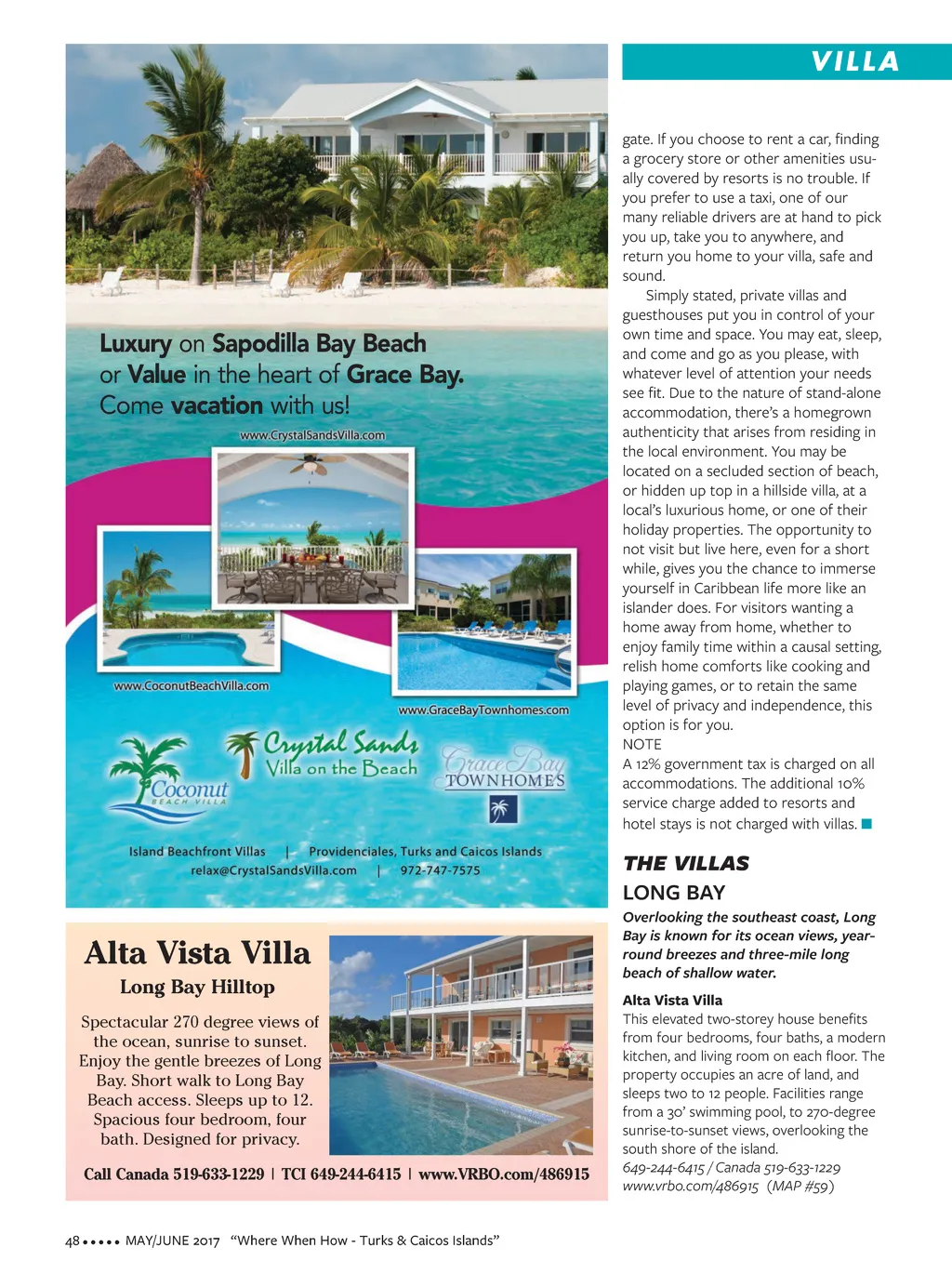 Luxury on Sapodilla Bay Beach or Value in the heart of Grace Bay. Come vacation with us!

www.CrystalSandsVilla.com

www.CoconutBeachVilla.com

www.GraceBayTownhomes.com

Coconut BEACH VILLA

Crystal Sands Villa on the Beach

Grace Bay TOWNHOMES

Island Beachfront Villas | Providenciales, Turks and Caicos Islands
relax@CrystalSandsVilla.com | 972-747-7575

Alta Vista Villa
Long Bay Hilltop

Spectacular 270 degree views of the ocean, sunrise to sunset. Enjoy the gentle breezes of Long Bay. Short walk to Long Bay Beach access. Sleeps up to 12. Spacious four bedroom, four bath. Designed for privacy.

Call Canada 519-633-1229 | TCI 649-244-6415 | www.VRBO.com/486915

VILLA

gate. If you choose to rent a car, finding a grocery store or other amenities usually covered by resorts is no trouble. If you prefer to use a taxi, one of our many reliable drivers are at hand to pick you up, take you to anywhere, and return you home to your villa, safe and sound.

Simply stated, private villas and guesthouses put you in control of your own time and space. You may eat, sleep, and come and go as you please, with whatever level of attention your needs see fit. Due to the nature of stand-alone accommodation, there's a homegrown authenticity that arises from residing in the local environment. You may be located on a secluded section of beach, or hidden up top in a hillside villa, at a local's luxurious home, or one of their holiday properties. The opportunity to not visit but live here, even for a short while, gives you the chance to immerse yourself in Caribbean life more like an islander does. For visitors wanting a home away from home, whether to enjoy family time within a causal setting, relish home comforts like cooking and playing games, or to retain the same level of privacy and independence, this option is for you.
NOTE
A 12% government tax is charged on all accommodations. The additional 10% service charge added to resorts and hotel stays is not charged with villas.

THE VILLAS
LONG BAY
Overlooking the southeast coast, Long Bay is known for its ocean views, year-round breezes and three-mile long beach of shallow water.

Alta Vista Villa
This elevated two-storey house benefits from four bedrooms, four baths, a modern kitchen, and living room on each floor. The property occupies an acre of land, and sleeps two to 12 people. Facilities range from a 30' swimming pool, to 270-degree sunrise-to-sunset views, overlooking the south shore of the island.
649-244-6415 / Canada 519-633-1229
www.vrbo.com/486915 (MAP #59)

48 ••••• MAY/JUNE 2017 "Where When How - Turks & Caicos Islands"